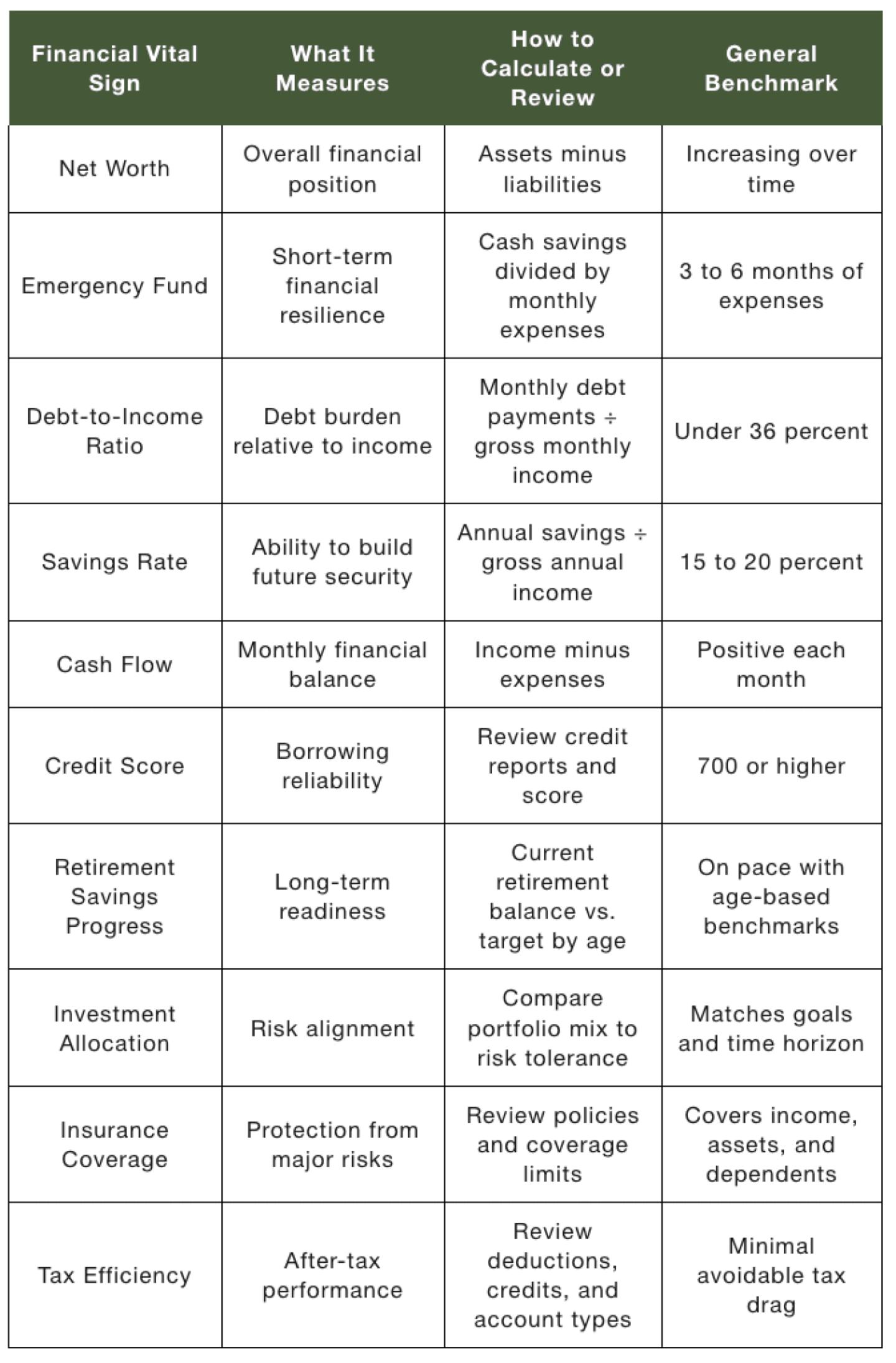 | Financial Vital Sign | What It Measures | How to Calculate or Review | General Benchmark |
|---|---|---|---|
| Net Worth | Overall financial position | Assets minus liabilities | Increasing over time |
| Emergency Fund | Short-term financial resilience | Cash savings divided by monthly expenses | 3 to 6 months of expenses |
| Debt-to-Income Ratio | Debt burden relative to income | Monthly debt payments ÷ gross monthly income | Under 36 percent |
| Savings Rate | Ability to build future security | Annual savings ÷ gross annual income | 15 to 20 percent |
| Cash Flow | Monthly financial balance | Income minus expenses | Positive each month |
| Credit Score | Borrowing reliability | Review credit reports and score | 700 or higher |
| Retirement Savings Progress | Long-term readiness | Current retirement balance vs. target by age | On pace with age-based benchmarks |
| Investment Allocation | Risk alignment | Compare portfolio mix to risk tolerance | Matches goals and time horizon |
| Insurance Coverage | Protection from major risks | Review policies and coverage limits | Covers income, assets, and dependents |
| Tax Efficiency | After-tax performance | Review deductions, credits, and account types | Minimal avoidable tax drag |